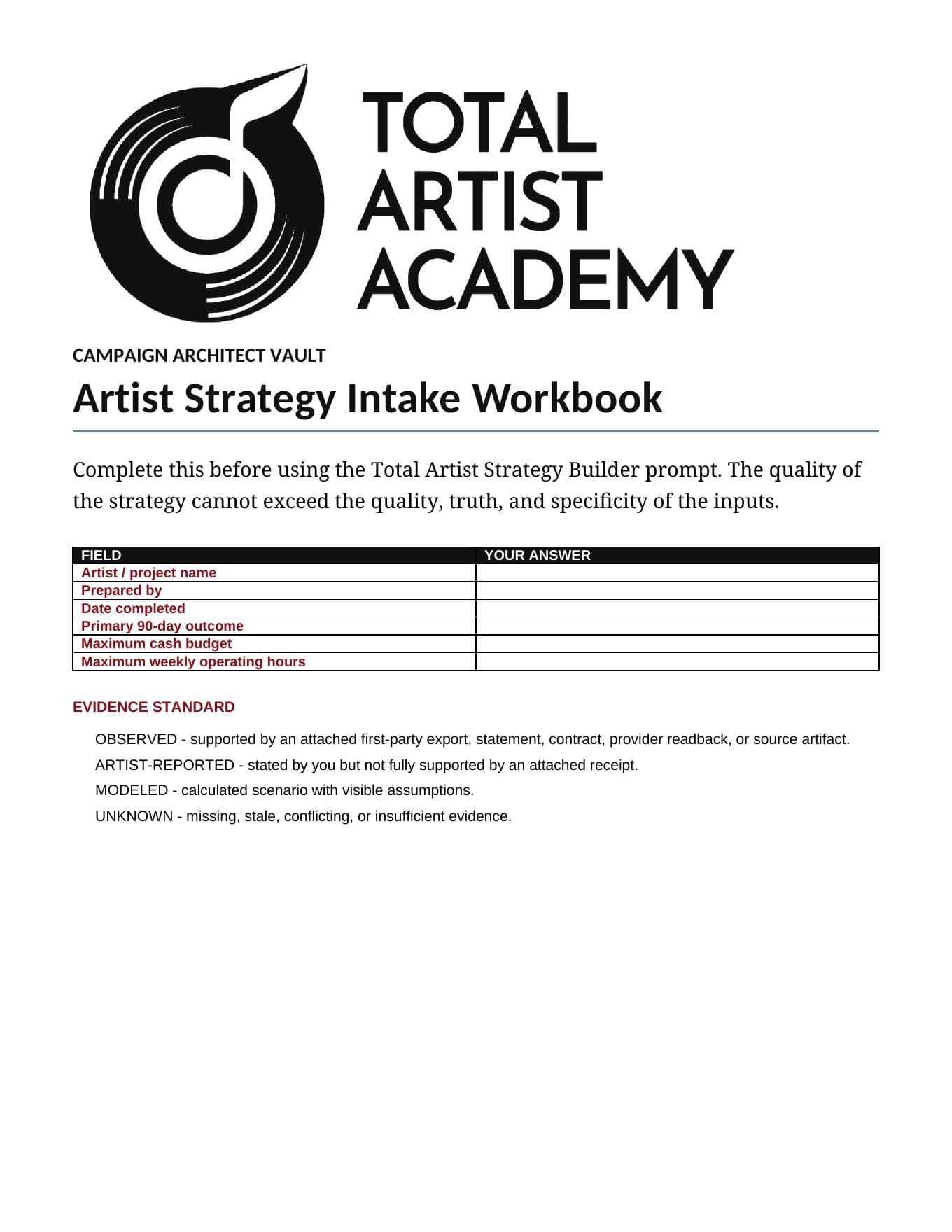 TOTAL
ARTIST
ACADEMY

CAMPAIGN ARCHITECT VAULT

Artist Strategy Intake Workbook

Complete this before using the Total Artist Strategy Builder prompt. The quality of the strategy cannot exceed the quality, truth, and specificity of the inputs.

| FIELD | YOUR ANSWER |
|---|---|
| Artist / project name | |
| Prepared by | |
| Date completed | |
| Primary 90-day outcome | |
| Maximum cash budget | |
| Maximum weekly operating hours | |

EVIDENCE STANDARD

OBSERVED - supported by an attached first-party export, statement, contract, provider readback, or source artifact.

ARTIST-REPORTED - stated by you but not fully supported by an attached receipt.

MODELED - calculated scenario with visible assumptions.

UNKNOWN - missing, stale, conflicting, or insufficient evidence.